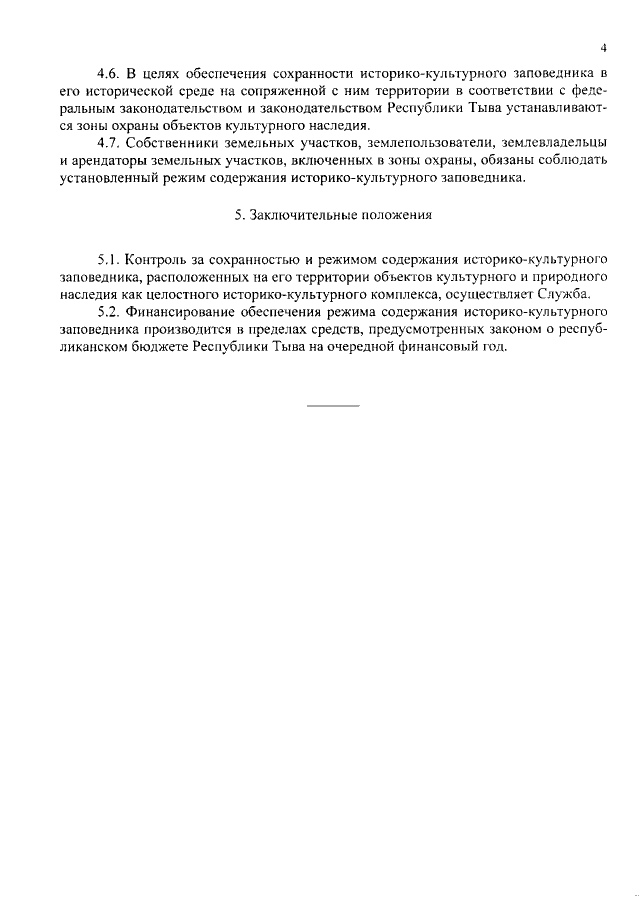 4

4.6. В целях обеспечения сохранности историко-культурного заповедника в его исторической среде на сопряженной с ним территории в соответствии с федеральным законодательством и законодательством Республики Тыва устанавливаются зоны охраны объектов культурного наследия.

4.7. Собственники земельных участков, землепользователи, землевладельцы и арендаторы земельных участков, включенных в зоны охраны, обязаны соблюдать установленный режим содержания историко-культурного заповедника.

5. Заключительные положения

5.1. Контроль за сохранностью и режимом содержания историко-культурного заповедника, расположенных на его территории объектов культурного и природного наследия как целостного историко-культурного комплекса, осуществляет Служба.

5.2. Финансирование обеспечения режима содержания историко-культурного заповедника производится в пределах средств, предусмотренных законом о республиканском бюджете Республики Тыва на очередной финансовый год.